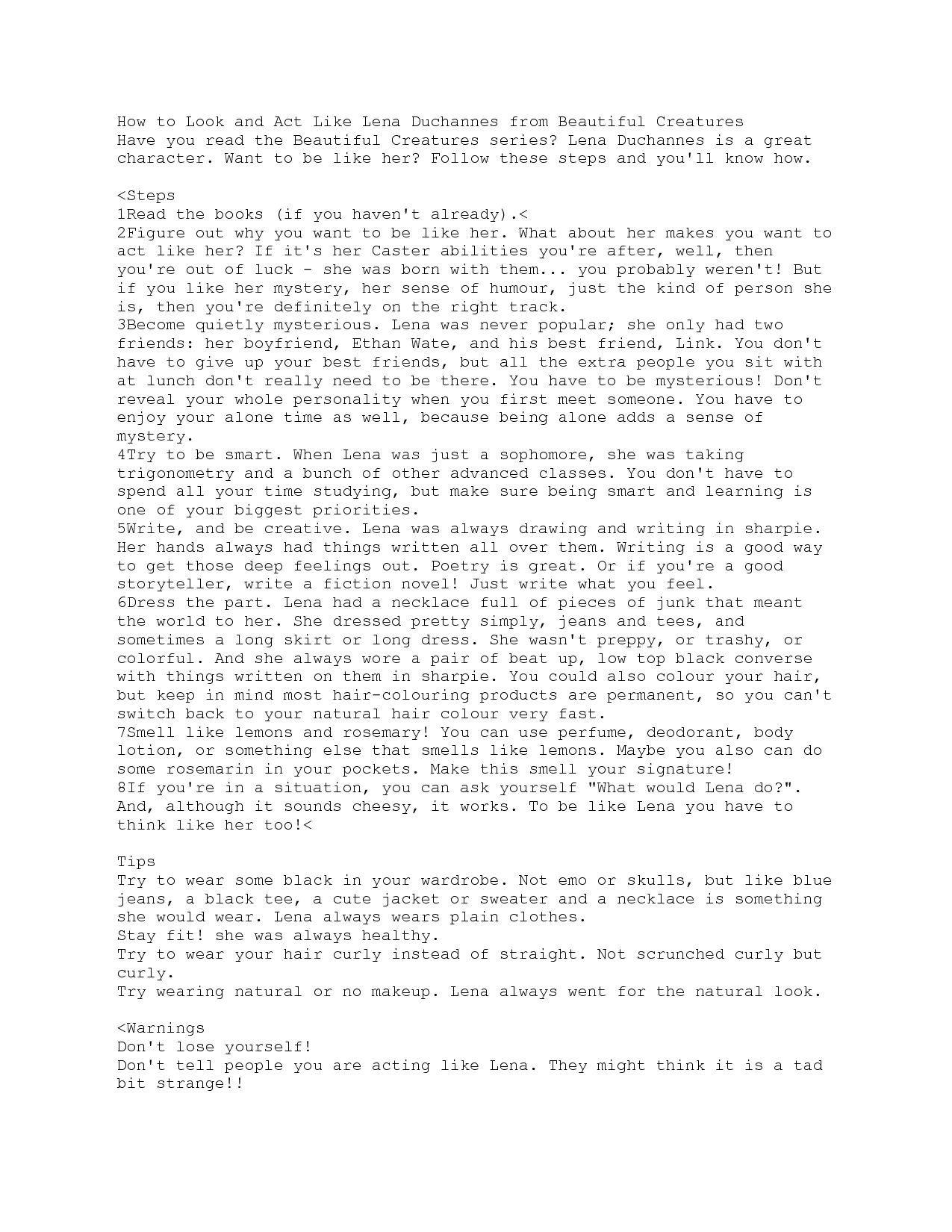 How to Look and Act Like Lena Duchannes from Beautiful Creatures
Have you read the Beautiful Creatures series? Lena Duchannes is a great character. Want to be like her? Follow these steps and you'll know how.

<Steps
1Read the books (if you haven't already).<
2Figure out why you want to be like her. What about her makes you want to act like her? If it's her Caster abilities you're after, well, then you're out of luck - she was born with them... you probably weren't! But if you like her mystery, her sense of humour, just the kind of person she is, then you're definitely on the right track.
3Become quietly mysterious. Lena was never popular; she only had two friends: her boyfriend, Ethan Wate, and his best friend, Link. You don't have to give up your best friends, but all the extra people you sit with at lunch don't really need to be there. You have to be mysterious! Don't reveal your whole personality when you first meet someone. You have to enjoy your alone time as well, because being alone adds a sense of mystery.
4Try to be smart. When Lena was just a sophomore, she was taking trigonometry and a bunch of other advanced classes. You don't have to spend all your time studying, but make sure being smart and learning is one of your biggest priorities.
5Write, and be creative. Lena was always drawing and writing in sharpie. Her hands always had things written all over them. Writing is a good way to get those deep feelings out. Poetry is great. Or if you're a good storyteller, write a fiction novel! Just write what you feel.
6Dress the part. Lena had a necklace full of pieces of junk that meant the world to her. She dressed pretty simply, jeans and tees, and sometimes a long skirt or long dress. She wasn't preppy, or trashy, or colorful. And she always wore a pair of beat up, low top black converse with things written on them in sharpie. You could also colour your hair, but keep in mind most hair-colouring products are permanent, so you can't switch back to your natural hair colour very fast.
7Smell like lemons and rosemary! You can use perfume, deodorant, body lotion, or something else that smells like lemons. Maybe you also can do some rosemarin in your pockets. Make this smell your signature!
8If you're in a situation, you can ask yourself "What would Lena do?". And, although it sounds cheesy, it works. To be like Lena you have to think like her too!<

Tips
Try to wear some black in your wardrobe. Not emo or skulls, but like blue jeans, a black tee, a cute jacket or sweater and a necklace is something she would wear. Lena always wears plain clothes.
Stay fit! she was always healthy.
Try to wear your hair curly instead of straight. Not scrunched curly but curly.
Try wearing natural or no makeup. Lena always went for the natural look.

<Warnings
Don't lose yourself!
Don't tell people you are acting like Lena. They might think it is a tad bit strange!!